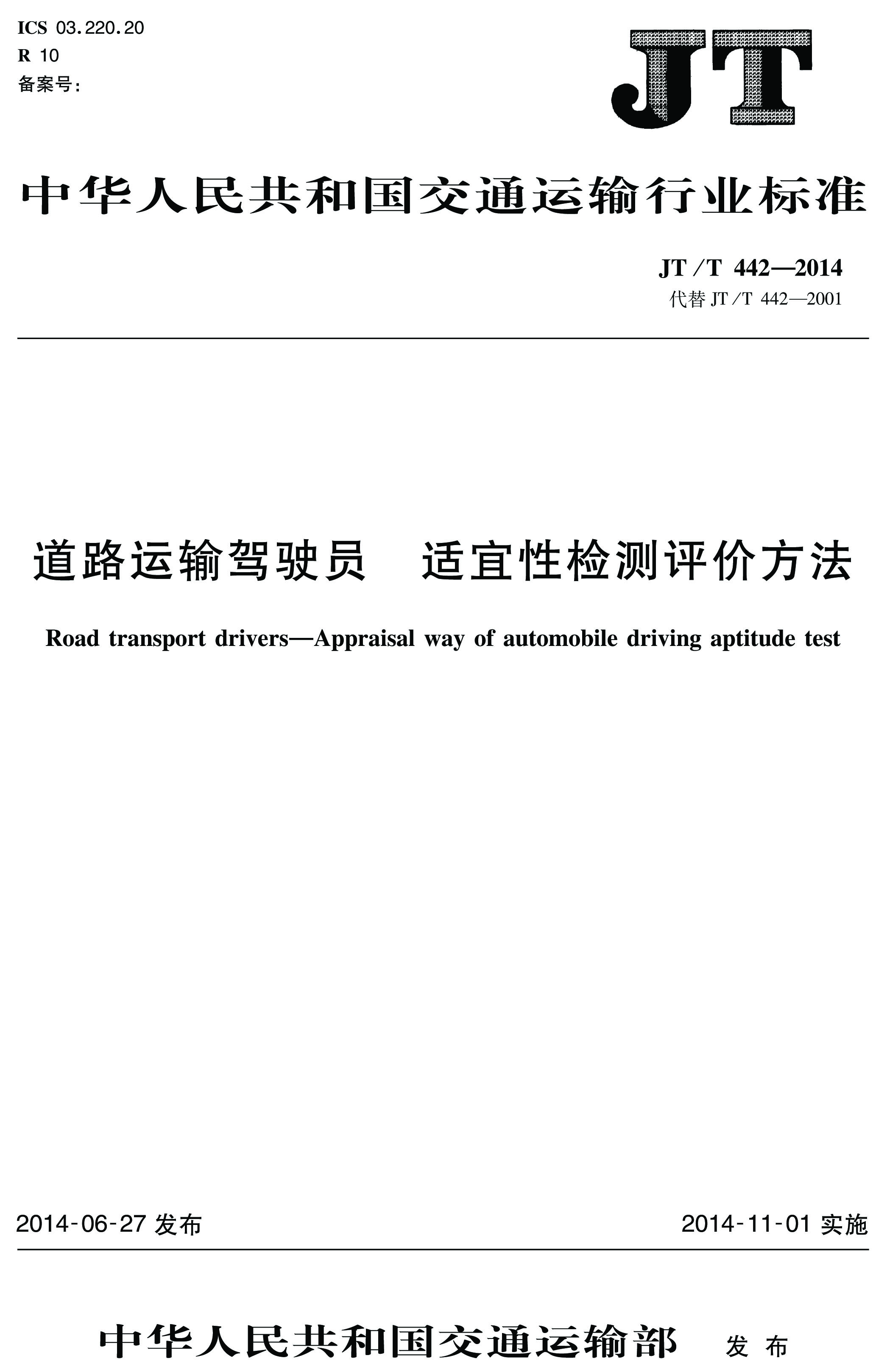 ICS 03.220.20
R 10
备案号：

JT

中华人民共和国交通运输行业标准

JT/T 442—2014
代替 JT/T 442—2001

道路运输驾驶员　适宜性检测评价方法

Road transport drivers—Appraisal way of automobile driving aptitude test

2014-06-27 发布

2014-11-01 实施

中华人民共和国交通运输部　发布